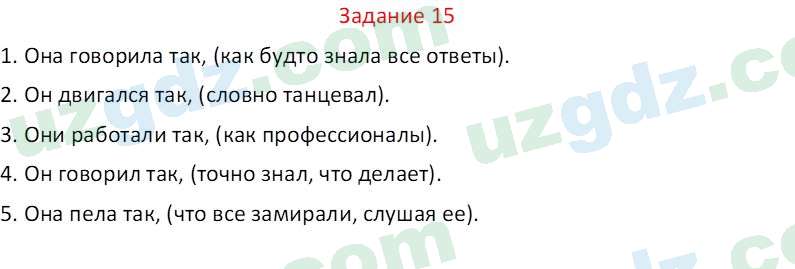 Задание 15

1. Она говорила так, (как будто знала все ответы).

2. Он двигался так, (словно танцевал).

3. Они работали так, (как профессионалы).

4. Он говорил так, (точно знал, что делает).

5. Она пела так, (что все замирали, слушая ее).

uzgdz.com uzgdz.com